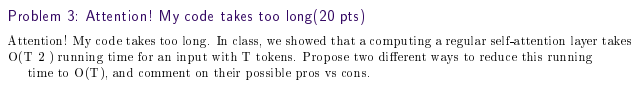 Problem 3: Attention! My code takes too long(20 pts)

Attention! My code takes too long. In class, we showed that a computing a regular self-attention layer takes O(T 2 ) running time for an input with T tokens. Propose two different ways to reduce this running time to O(T), and comment on their possible pros vs cons.